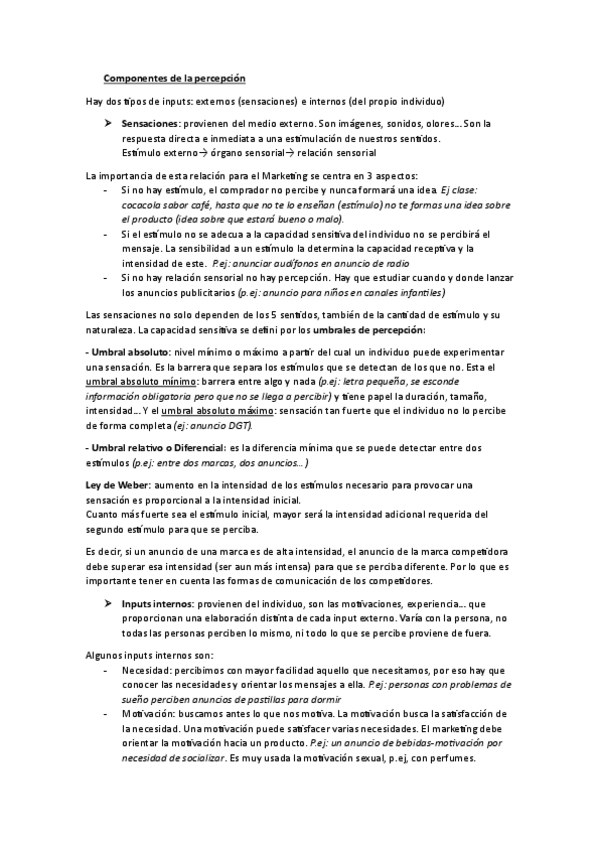 Componentes de la percepción

Hay dos tipos de inputs: externos (sensaciones) e internos (del propio individuo)

➤ Sensaciones: provienen del medio externo. Son imágenes, sonidos, olores… Son la respuesta directa e inmediata a una estimulación de nuestros sentidos.
Estímulo externo→ órgano sensorial→ relación sensorial

La importancia de esta relación para el Marketing se centra en 3 aspectos:
- Si no hay estímulo, el comprador no percibe y nunca formará una idea. Ej clase: cocacola sabor café, hasta que no te lo enseñan (estímulo) no te formas una idea sobre el producto (idea sobre que estará bueno o malo).
- Si el estímulo no se adecua a la capacidad sensitiva del individuo no se percibirá el mensaje. La sensibilidad a un estímulo la determina la capacidad receptiva y la intensidad de este. P.ej: anunciar audífonos en anuncio de radio
- Si no hay relación sensorial no hay percepción. Hay que estudiar cuando y donde lanzar los anuncios publicitarios (p.ej: anuncio para niños en canales infantiles)

Las sensaciones no solo dependen de los 5 sentidos, también de la cantidad de estímulo y su naturaleza. La capacidad sensitiva se defini por los umbrales de percepción:

- Umbral absoluto: nivel mínimo o máximo a partir del cual un individuo puede experimentar una sensación. Es la barrera que separa los estímulos que se detectan de los que no. Esta el umbral absoluto mínimo: barrera entre algo y nada (p.ej: letra pequeña, se esconde información obligatoria pero que no se llega a percibir) y tiene papel la duración, tamaño, intensidad… Y el umbral absoluto máximo: sensación tan fuerte que el individuo no lo percibe de forma completa (ej: anuncio DGT).

- Umbral relativo o Diferencial: es la diferencia mínima que se puede detectar entre dos estímulos (p.ej: entre dos marcas, dos anuncios…)

Ley de Weber: aumento en la intensidad de los estímulos necesario para provocar una sensación es proporcional a la intensidad inicial.
Cuanto más fuerte sea el estímulo inicial, mayor será la intensidad adicional requerida del segundo estímulo para que se perciba.

Es decir, si un anuncio de una marca es de alta intensidad, el anuncio de la marca competidora debe superar esa intensidad (ser aun más intensa) para que se perciba diferente. Por lo que es importante tener en cuenta las formas de comunicación de los competidores.

➤ Inputs internos: provienen del individuo, son las motivaciones, experiencia… que proporcionan una elaboración distinta de cada input externo. Varía con la persona, no todas las personas perciben lo mismo, ni todo lo que se percibe proviene de fuera.

Algunos inputs internos son:
- Necesidad: percibimos con mayor facilidad aquello que necesitamos, por eso hay que conocer las necesidades y orientar los mensajes a ella. P.ej: personas con problemas de sueño perciben anuncios de pastillas para dormir
- Motivación: buscamos antes lo que nos motiva. La motivación busca la satisfacción de la necesidad. Una motivación puede satisfacer varias necesidades. El marketing debe orientar la motivación hacia un producto. P.ej: un anuncio de bebidas-motivación por necesidad de socializar. Es muy usada la motivación sexual, p.ej, con perfumes.